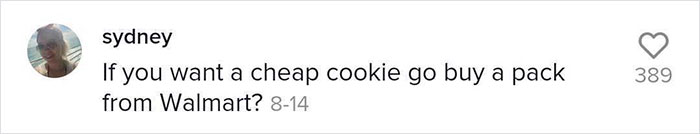 sydney
If you want a cheap cookie go buy a pack from Walmart? 8-14

389